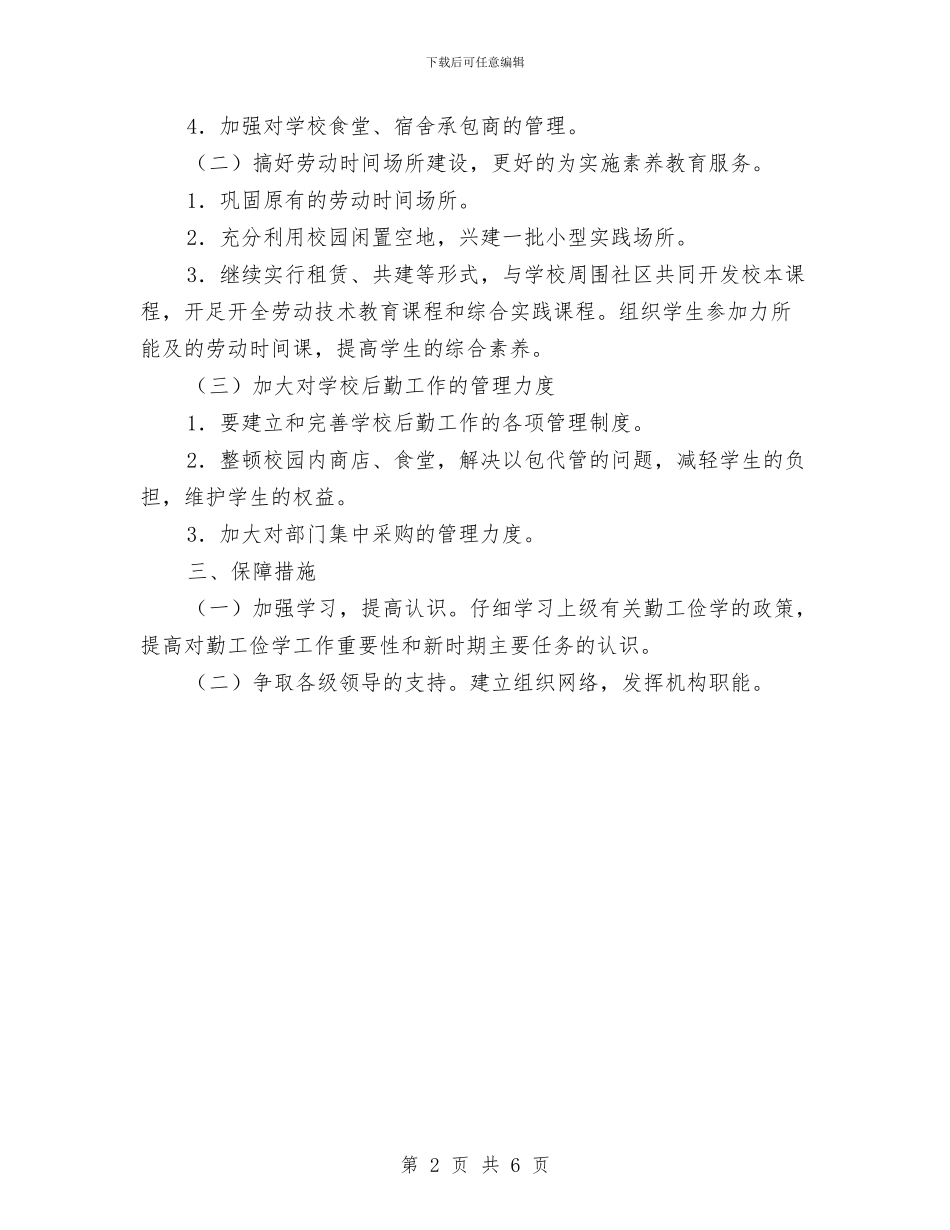 下载后可任意编辑

4．加强对学校食堂、宿舍承包商的管理。

（二）搞好劳动时间场所建设，更好的为实施素养教育服务。

1．巩固原有的劳动时间场所。

2．充分利用校园闲置空地，兴建一批小型实践场所。

3．继续实行租赁、共建等形式，与学校周围社区共同开发校本课程，开足开全劳动技术教育课程和综合实践课程。组织学生参加力所能及的劳动时间课，提高学生的综合素养。

（三）加大对学校后勤工作的管理力度

1．要建立和完善学校后勤工作的各项管理制度。

2．整顿校园内商店、食堂，解决以包代管的问题，减轻学生的负担，维护学生的权益。

3．加大对部门集中采购的管理力度。

三、保障措施

（一）加强学习，提高认识。仔细学习上级有关勤工俭学的政策，提高对勤工俭学工作重要性和新时期主要任务的认识。

（二）争取各级领导的支持。建立组织网络，发挥机构职能。

第 2 页 共 6 页